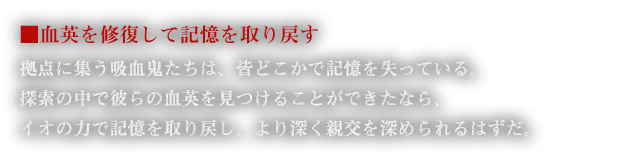 ■血英を修復して記憶を取り戻す

拠点に集う吸血鬼たちは、皆どこかで記憶を失っている。
探索の中で彼らの血英を見つけることができたなら、
イオの力で記憶を取り戻し、より深く親交を深められるはずだ。